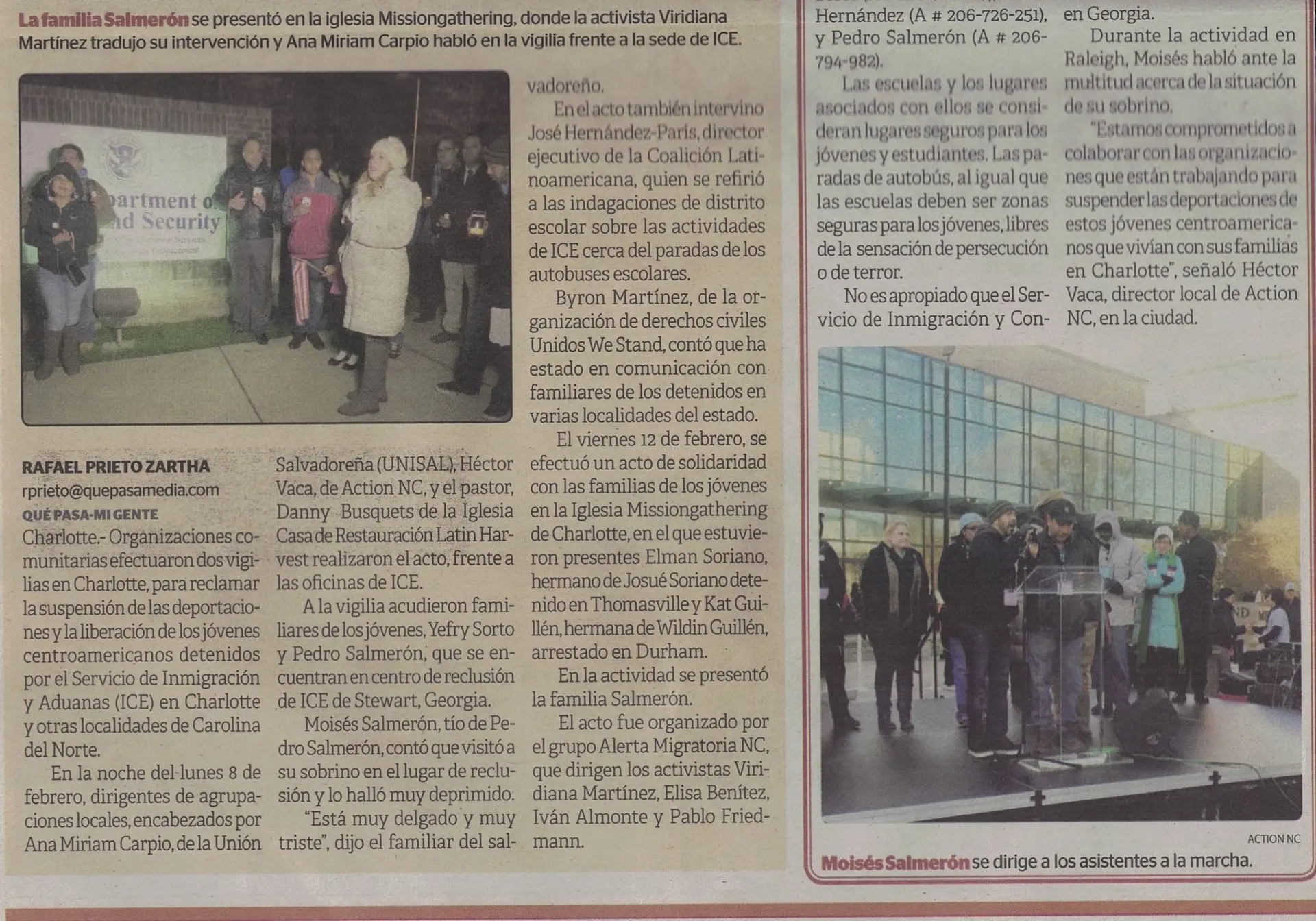 La familia Salmerón se presentó en la iglesia Missiongathering, donde la activista Viridiana Martínez tradujo su intervención y Ana Miriam Carpio habló en la vigilia frente a la sede de ICE.

partment o
nd Security

RAFAEL PRIETO ZARTHA
rprieto@quepasamedia.com
QUÉ PASA-MI GENTE

Charlotte.- Organizaciones comunitarias efectuaron dos vigilias en Charlotte, para reclamar la suspensión de las deportaciones y la liberación de los jóvenes centroamericanos detenidos por el Servicio de Inmigración y Aduanas (ICE) en Charlotte y otras localidades de Carolina del Norte.

En la noche del lunes 8 de febrero, dirigentes de agrupaciones locales, encabezados por Ana Miriam Carpio, de la Unión Salvadoreña (UNISAL), Héctor Vaca, de Action NC, y el pastor, Danny Busquets de la Iglesia Casa de Restauración Latin Harvest realizaron el acto, frente a las oficinas de ICE.

A la vigilia acudieron familiares de los jóvenes, Yefry Sorto y Pedro Salmerón, que se encuentran en centro de reclusión de ICE de Stewart, Georgia.

Moisés Salmerón, tío de Pedro Salmerón, contó que visitó a su sobrino en el lugar de reclusión y lo halló muy deprimido.

"Está muy delgado y muy triste", dijo el familiar del salvadoreño.

En el acto también intervino José Hernández-París, director ejecutivo de la Coalición Latinoamericana, quien se refirió a las indagaciones de distrito escolar sobre las actividades de ICE cerca del paradas de los autobuses escolares.

Byron Martínez, de la organización de derechos civiles Unidos We Stand, contó que ha estado en comunicación con familiares de los detenidos en varias localidades del estado.

El viernes 12 de febrero, se efectuó un acto de solidaridad con las familias de los jóvenes en la Iglesia Missiongathering de Charlotte, en el que estuvieron presentes Elman Soriano, hermano de Josué Soriano detenido en Thomasville y Kat Guillén, hermana de Wildin Guillén, arrestado en Durham.

En la actividad se presentó la familia Salmerón.

El acto fue organizado por el grupo Alerta Migratoria NC, que dirigen los activistas Viridiana Martínez, Elisa Benítez, Iván Almonte y Pablo Friedmann.

Hernández (A # 206-726-251), y Pedro Salmerón (A # 206-794-982).

Las escuelas y los lugares asociados con ellos se consideran lugares seguros para los jóvenes y estudiantes. Las paradas de autobús, al igual que las escuelas deben ser zonas seguras para los jóvenes, libres de la sensación de persecución o de terror.

No es apropiado que el Servicio de Inmigración y Con-

en Georgia.

Durante la actividad en Raleigh, Moisés habló ante la multitud acerca de la situación de su sobrino.

"Estamos comprometidos a colaborar con las organizaciones que están trabajando para suspender las deportaciones de estos jóvenes centroamericanos que vivían con sus familias en Charlotte", señaló Héctor Vaca, director local de Action NC, en la ciudad.

ACTION NC
Moisés Salmerón se dirige a los asistentes a la marcha.